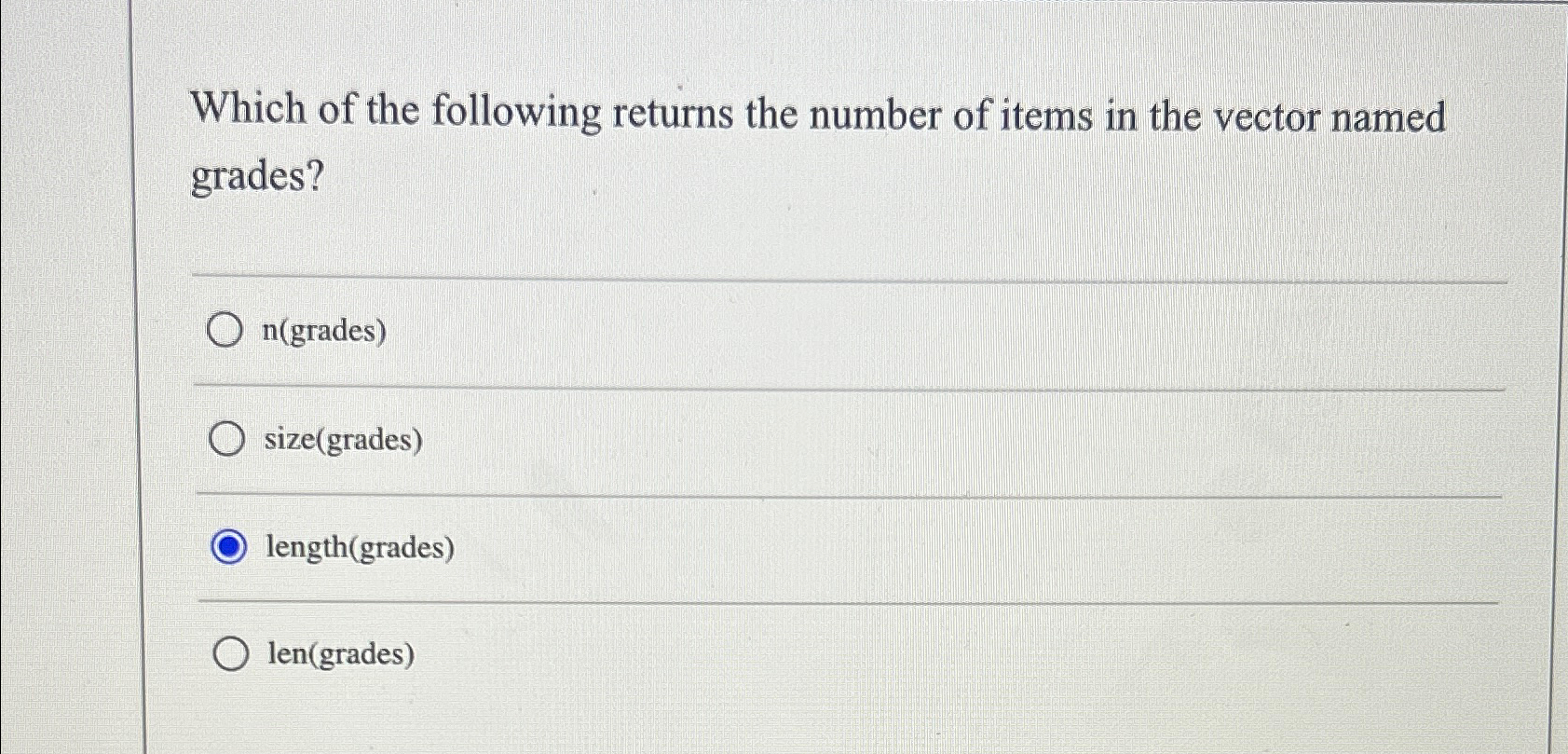 Which of the following returns the number of items in the vector named grades?

n(grades)

size(grades)

length(grades)

len(grades)